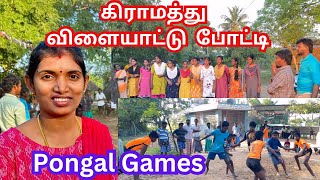 கிராமத்து
விளையாட்டு போட்டி

Pongal Games